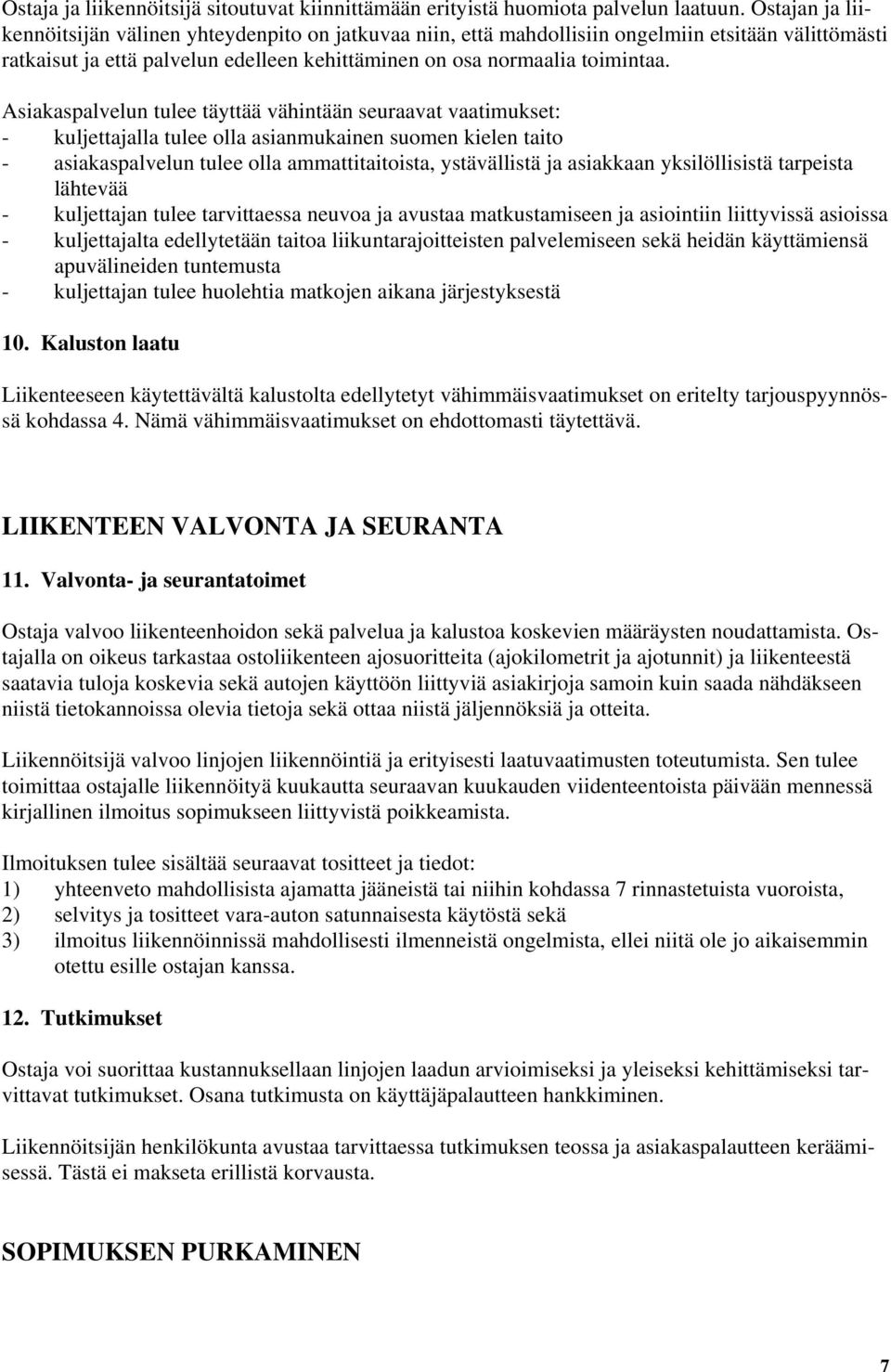 Ostaja ja liikennöitsijä sitoutuvat kiinnittämään erityistä huomiota palvelun laatuun. Ostajan ja liikennöitsijän välinen yhteydenpito on jatkuvaa niin, että mahdollisiin ongelmiin etsitään välittömästi ratkaisut ja että palvelun edelleen kehittäminen on osa normaalia toimintaa.

Asiakaspalvelun tulee täyttää vähintään seuraavat vaatimukset:
- kuljettajalla tulee olla asianmukainen suomen kielen taito
- asiakaspalvelun tulee olla ammattitaitoista, ystävällistä ja asiakkaan yksilöllisistä tarpeista lähtevää
- kuljettajan tulee tarvittaessa neuvoa ja avustaa matkustamiseen ja asiointiin liittyvissä asioissa
- kuljettajalta edellytetään taitoa liikuntarajoitteisten palvelemiseen sekä heidän käyttämiensä apuvälineiden tuntemusta
- kuljettajan tulee huolehtia matkojen aikana järjestyksestä

10. Kaluston laatu

Liikenteeseen käytettävältä kalustolta edellytetyt vähimmäisvaatimukset on eritelty tarjouspyynnössä kohdassa 4. Nämä vähimmäisvaatimukset on ehdottomasti täytettävä.

LIIKENTEEN VALVONTA JA SEURANTA

11. Valvonta- ja seurantatoimet

Ostaja valvoo liikenteenhoidon sekä palvelua ja kalustoa koskevien määräysten noudattamista. Ostajalla on oikeus tarkastaa ostoliikenteen ajosuoritteita (ajokilometrit ja ajotunnit) ja liikenteestä saatavia tuloja koskevia sekä autojen käyttöön liittyviä asiakirjoja samoin kuin saada nähdäkseen niistä tietokannoissa olevia tietoja sekä ottaa niistä jäljennöksiä ja otteita.

Liikennöitsijä valvoo linjojen liikennöintiä ja erityisesti laatuvaatimusten toteutumista. Sen tulee toimittaa ostajalle liikennöityä kuukautta seuraavan kuukauden viidenteentoista päivään mennessä kirjallinen ilmoitus sopimukseen liittyvistä poikkeamista.

Ilmoituksen tulee sisältää seuraavat tositteet ja tiedot:
1) yhteenveto mahdollisista ajamatta jääneistä tai niihin kohdassa 7 rinnastetuista vuoroista,
2) selvitys ja tositteet vara-auton satunnaisesta käytöstä sekä
3) ilmoitus liikennöinnissä mahdollisesti ilmenneistä ongelmista, ellei niitä ole jo aikaisemmin otettu esille ostajan kanssa.

12. Tutkimukset

Ostaja voi suorittaa kustannuksellaan linjojen laadun arvioimiseksi ja yleiseksi kehittämiseksi tarvittavat tutkimukset. Osana tutkimusta on käyttäjäpalautteen hankkiminen.

Liikennöitsijän henkilökunta avustaa tarvittaessa tutkimuksen teossa ja asiakaspalautteen keräämisessä. Tästä ei makseta erillistä korvausta.

SOPIMUKSEN PURKAMINEN

7